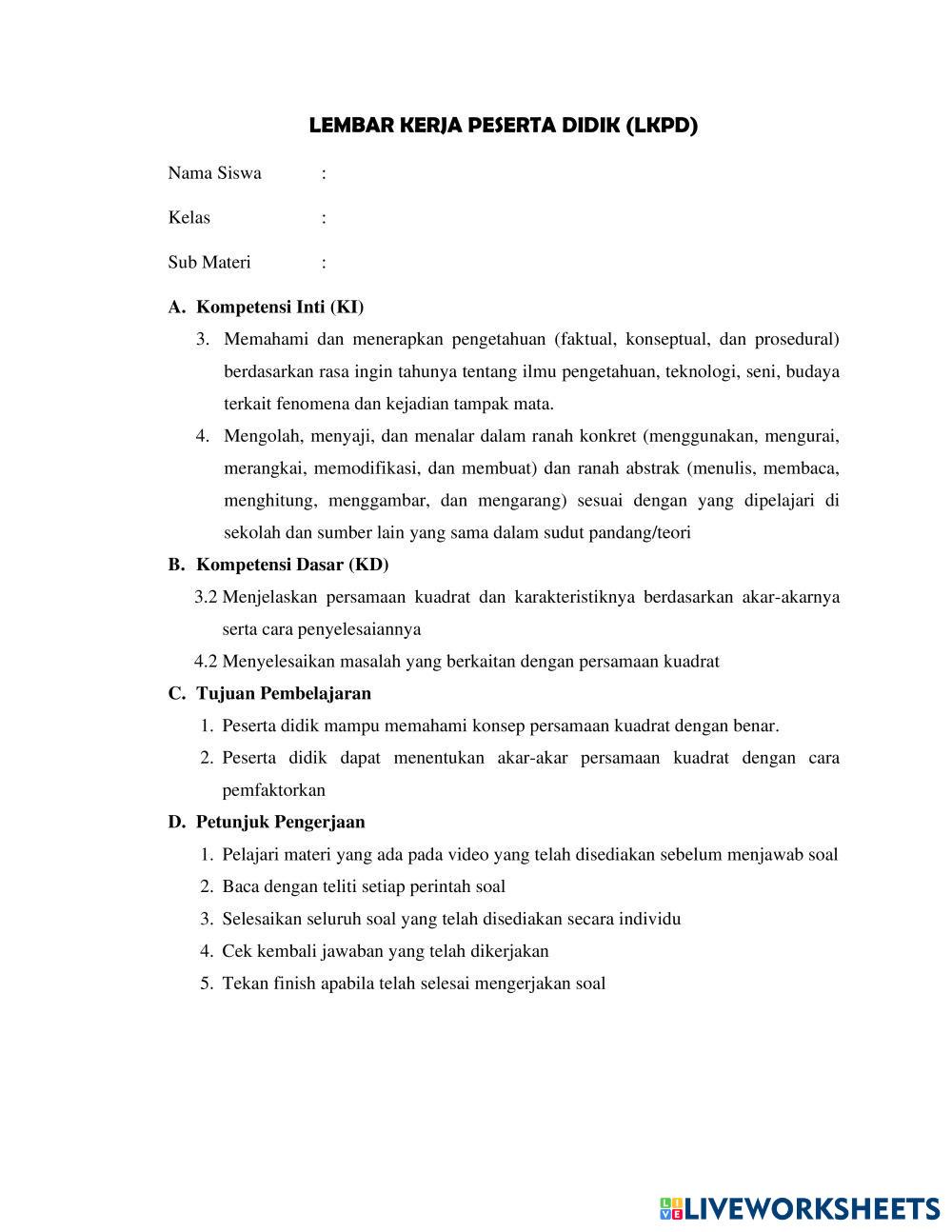 LEMBAR KERJA PESERTA DIDIK (LKPD)

Nama Siswa :

Kelas :

Sub Materi :

A. Kompetensi Inti (KI)

3. Memahami dan menerapkan pengetahuan (faktual, konseptual, dan prosedural) berdasarkan rasa ingin tahunya tentang ilmu pengetahuan, teknologi, seni, budaya terkait fenomena dan kejadian tampak mata.

4. Mengolah, menyaji, dan menalar dalam ranah konkret (menggunakan, mengurai, merangkai, memodifikasi, dan membuat) dan ranah abstrak (menulis, membaca, menghitung, menggambar, dan mengarang) sesuai dengan yang dipelajari di sekolah dan sumber lain yang sama dalam sudut pandang/teori

B. Kompetensi Dasar (KD)

3.2 Menjelaskan persamaan kuadrat dan karakteristiknya berdasarkan akar-akarnya serta cara penyelesaiannya

4.2 Menyelesaikan masalah yang berkaitan dengan persamaan kuadrat

C. Tujuan Pembelajaran

1. Peserta didik mampu memahami konsep persamaan kuadrat dengan benar.

2. Peserta didik dapat menentukan akar-akar persamaan kuadrat dengan cara pemfaktorkan

D. Petunjuk Pengerjaan

1. Pelajari materi yang ada pada video yang telah disediakan sebelum menjawab soal

2. Baca dengan teliti setiap perintah soal

3. Selesaikan seluruh soal yang telah disediakan secara individu

4. Cek kembali jawaban yang telah dikerjakan

5. Tekan finish apabila telah selesai mengerjakan soal

LIVEWORKSHEETS